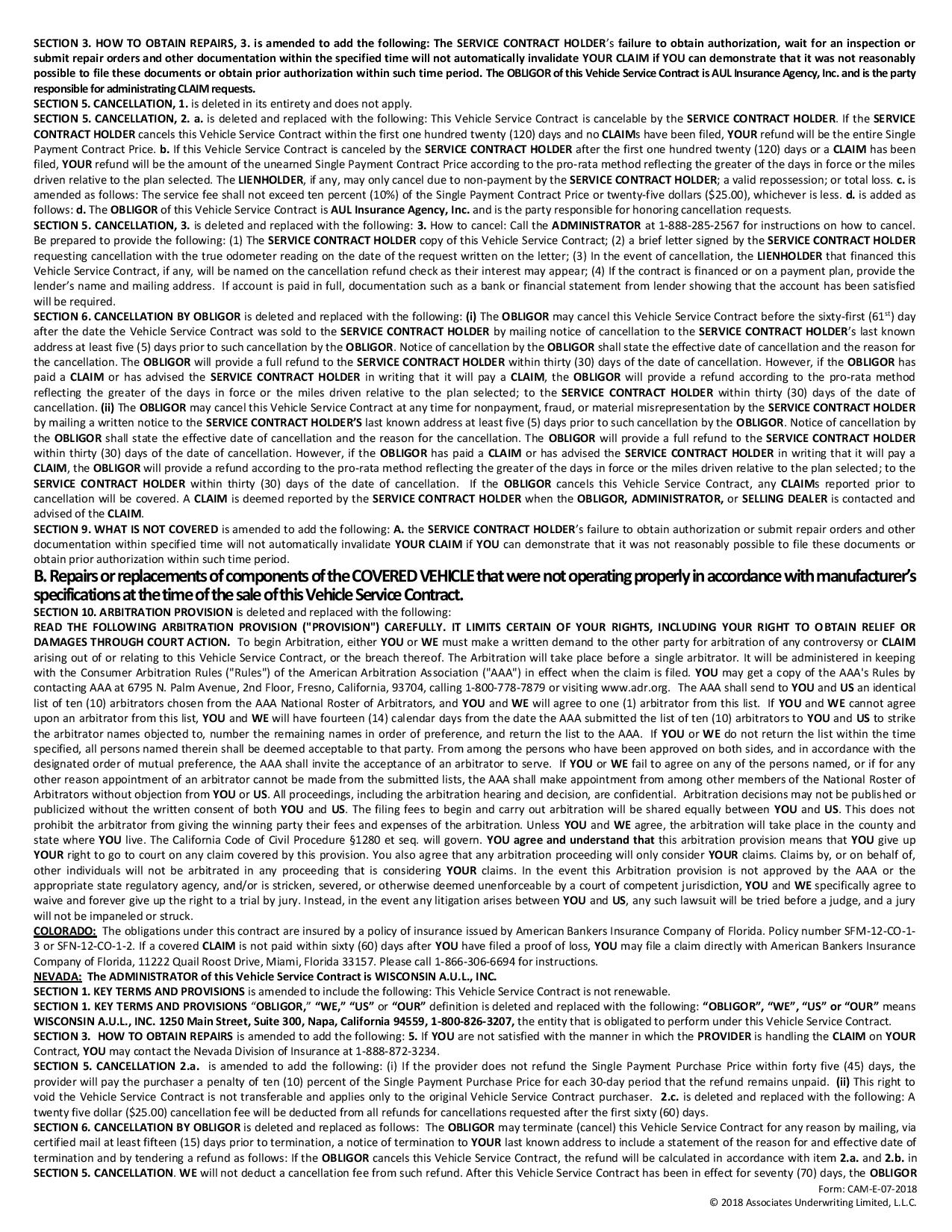 SECTION 3. HOW TO OBTAIN REPAIRS, 3. is amended to add the following: The SERVICE CONTRACT HOLDER's failure to obtain authorization, wait for an inspection or submit repair orders and other documentation within the specified time will not automatically invalidate YOUR CLAIM if YOU can demonstrate that it was not reasonably possible to file these documents or obtain prior authorization within such time period. The OBLIGOR of this Vehicle Service Contract is AUL Insurance Agency, Inc. and is the party responsible for administrating CLAIM requests.
SECTION 5. CANCELLATION, 1. is deleted in its entirety and does not apply.
SECTION 5. CANCELLATION, 2. a. is deleted and replaced with the following: This Vehicle Service Contract is cancelable by the SERVICE CONTRACT HOLDER. If the SERVICE CONTRACT HOLDER cancels this Vehicle Service Contract within the first one hundred twenty (120) days and no CLAIMs have been filed, YOUR refund will be the entire Single Payment Contract Price. b. If this Vehicle Service Contract is canceled by the SERVICE CONTRACT HOLDER after the first one hundred twenty (120) days or a CLAIM has been filed, YOUR refund will be the amount of the unearned Single Payment Contract Price according to the pro-rata method reflecting the greater of the days in force or the miles driven relative to the plan selected. The LIENHOLDER, if any, may only cancel due to non-payment by the SERVICE CONTRACT HOLDER; a valid repossession; or total loss. c. is amended as follows: The service fee shall not exceed ten percent (10%) of the Single Payment Contract Price or twenty-five dollars ($25.00), whichever is less. d. is added as follows: d. The OBLIGOR of this Vehicle Service Contract is AUL Insurance Agency, Inc. and is the party responsible for honoring cancellation requests.
SECTION 5. CANCELLATION, 3. is deleted and replaced with the following: 3. How to cancel: Call the ADMINISTRATOR at 1-888-285-2567 for instructions on how to cancel. Be prepared to provide the following: (1) The SERVICE CONTRACT HOLDER copy of this Vehicle Service Contract; (2) a brief letter signed by the SERVICE CONTRACT HOLDER requesting cancellation with the true odometer reading on the date of the request written on the letter; (3) In the event of cancellation, the LIENHOLDER that financed this Vehicle Service Contract, if any, will be named on the cancellation refund check as their interest may appear; (4) If the contract is financed or on a payment plan, provide the lender's name and mailing address. If account is paid in full, documentation such as a bank or financial statement from lender showing that the account has been satisfied will be required.
SECTION 6. CANCELLATION BY OBLIGOR is deleted and replaced with the following: (i) The OBLIGOR may cancel this Vehicle Service Contract before the sixty-first (61$^{st}$) day after the date the Vehicle Service Contract was sold to the SERVICE CONTRACT HOLDER by mailing notice of cancellation to the SERVICE CONTRACT HOLDER's last known address at least five (5) days prior to such cancellation by the OBLIGOR. Notice of cancellation by the OBLIGOR shall state the effective date of cancellation and the reason for the cancellation. The OBLIGOR will provide a full refund to the SERVICE CONTRACT HOLDER within thirty (30) days of the date of cancellation. However, if the OBLIGOR has paid a CLAIM or has advised the SERVICE CONTRACT HOLDER in writing that it will pay a CLAIM, the OBLIGOR will provide a refund according to the pro-rata method reflecting the greater of the days in force or the miles driven relative to the plan selected; to the SERVICE CONTRACT HOLDER within thirty (30) days of the date of cancellation. (ii) The OBLIGOR may cancel this Vehicle Service Contract at any time for nonpayment, fraud, or material misrepresentation by the SERVICE CONTRACT HOLDER by mailing a written notice to the SERVICE CONTRACT HOLDER'S last known address at least five (5) days prior to such cancellation by the OBLIGOR. Notice of cancellation by the OBLIGOR shall state the effective date of cancellation and the reason for the cancellation. The OBLIGOR will provide a full refund to the SERVICE CONTRACT HOLDER within thirty (30) days of the date of cancellation. However, if the OBLIGOR has paid a CLAIM or has advised the SERVICE CONTRACT HOLDER in writing that it will pay a CLAIM, the OBLIGOR will provide a refund according to the pro-rata method reflecting the greater of the days in force or the miles driven relative to the plan selected; to the SERVICE CONTRACT HOLDER within thirty (30) days of the date of cancellation. If the OBLIGOR cancels this Vehicle Service Contract, any CLAIMs reported prior to cancellation will be covered. A CLAIM is deemed reported by the SERVICE CONTRACT HOLDER when the OBLIGOR, ADMINISTRATOR, or SELLING DEALER is contacted and advised of the CLAIM.
SECTION 9. WHAT IS NOT COVERED is amended to add the following: A. the SERVICE CONTRACT HOLDER's failure to obtain authorization or submit repair orders and other documentation within specified time will not automatically invalidate YOUR CLAIM if YOU can demonstrate that it was not reasonably possible to file these documents or obtain prior authorization within such time period.

B. Repairs or replacements of components of the COVERED VEHICLE that were not operating properly in accordance with manufacturer's specifications at the time of the sale of this Vehicle Service Contract.

SECTION 10. ARBITRATION PROVISION is deleted and replaced with the following:
READ THE FOLLOWING ARBITRATION PROVISION ("PROVISION") CAREFULLY. IT LIMITS CERTAIN OF YOUR RIGHTS, INCLUDING YOUR RIGHT TO OBTAIN RELIEF OR DAMAGES THROUGH COURT ACTION. To begin Arbitration, either YOU or WE must make a written demand to the other party for arbitration of any controversy or CLAIM arising out of or relating to this Vehicle Service Contract, or the breach thereof. The Arbitration will take place before a single arbitrator. It will be administered in keeping with the Consumer Arbitration Rules ("Rules") of the American Arbitration Association ("AAA") in effect when the claim is filed. YOU may get a copy of the AAA's Rules by contacting AAA at 6795 N. Palm Avenue, 2nd Floor, Fresno, California, 93704, calling 1-800-778-7879 or visiting www.adr.org. The AAA shall send to YOU and US an identical list of ten (10) arbitrators chosen from the AAA National Roster of Arbitrators, and YOU and WE will agree to one (1) arbitrator from this list. If YOU and WE cannot agree upon an arbitrator from this list, YOU and WE will have fourteen (14) calendar days from the date the AAA submitted the list of ten (10) arbitrators to YOU and US to strike the arbitrator names objected to, number the remaining names in order of preference, and return the list to the AAA. If YOU or WE do not return the list within the time specified, all persons named therein shall be deemed acceptable to that party. From among the persons who have been approved on both sides, and in accordance with the designated order of mutual preference, the AAA shall invite the acceptance of an arbitrator to serve. If YOU or WE fail to agree on any of the persons named, or if for any other reason appointment of an arbitrator cannot be made from the submitted lists, the AAA shall make appointment from among other members of the National Roster of Arbitrators without objection from YOU or US. All proceedings, including the arbitration hearing and decision, are confidential. Arbitration decisions may not be published or publicized without the written consent of both YOU and US. The filing fees to begin and carry out arbitration will be shared equally between YOU and US. This does not prohibit the arbitrator from giving the winning party their fees and expenses of the arbitration. Unless YOU and WE agree, the arbitration will take place in the county and state where YOU live. The California Code of Civil Procedure §1280 et seq. will govern. YOU agree and understand that this arbitration provision means that YOU give up YOUR right to go to court on any claim covered by this provision. You also agree that any arbitration proceeding will only consider YOUR claims. Claims by, or on behalf of, other individuals will not be arbitrated in any proceeding that is considering YOUR claims. In the event this Arbitration provision is not approved by the AAA or the appropriate state regulatory agency, and/or is stricken, severed, or otherwise deemed unenforceable by a court of competent jurisdiction, YOU and WE specifically agree to waive and forever give up the right to a trial by jury. Instead, in the event any litigation arises between YOU and US, any such lawsuit will be tried before a judge, and a jury will not be impaneled or struck.
COLORADO: The obligations under this contract are insured by a policy of insurance issued by American Bankers Insurance Company of Florida. Policy number SFM-12-CO-1-3 or SFN-12-CO-1-2. If a covered CLAIM is not paid within sixty (60) days after YOU have filed a proof of loss, YOU may file a claim directly with American Bankers Insurance Company of Florida, 11222 Quail Roost Drive, Miami, Florida 33157. Please call 1-866-306-6694 for instructions.
NEVADA: The ADMINISTRATOR of this Vehicle Service Contract is WISCONSIN A.U.L., INC.
SECTION 1. KEY TERMS AND PROVISIONS is amended to include the following: This Vehicle Service Contract is not renewable.
SECTION 1. KEY TERMS AND PROVISIONS "OBLIGOR," "WE," "US" or "OUR" definition is deleted and replaced with the following: "OBLIGOR", "WE", "US" or "OUR" means WISCONSIN A.U.L., INC. 1250 Main Street, Suite 300, Napa, California 94559, 1-800-826-3207, the entity that is obligated to perform under this Vehicle Service Contract.
SECTION 3. HOW TO OBTAIN REPAIRS is amended to add the following: 5. If YOU are not satisfied with the manner in which the PROVIDER is handling the CLAIM on YOUR Contract, YOU may contact the Nevada Division of Insurance at 1-888-872-3234.
SECTION 5. CANCELLATION 2.a. is amended to add the following: (i) If the provider does not refund the Single Payment Purchase Price within forty five (45) days, the provider will pay the purchaser a penalty of ten (10) percent of the Single Payment Purchase Price for each 30-day period that the refund remains unpaid. (ii) This right to void the Vehicle Service Contract is not transferable and applies only to the original Vehicle Service Contract purchaser. 2.c. is deleted and replaced with the following: A twenty five dollar ($25.00) cancellation fee will be deducted from all refunds for cancellations requested after the first sixty (60) days.
SECTION 6. CANCELLATION BY OBLIGOR is deleted and replaced as follows: The OBLIGOR may terminate (cancel) this Vehicle Service Contract for any reason by mailing, via certified mail at least fifteen (15) days prior to termination, a notice of termination to YOUR last known address to include a statement of the reason for and effective date of termination and by tendering a refund as follows: If the OBLIGOR cancels this Vehicle Service Contract, the refund will be calculated in accordance with item 2.a. and 2.b. in SECTION 5. CANCELLATION. WE will not deduct a cancellation fee from such refund. After this Vehicle Service Contract has been in effect for seventy (70) days, the OBLIGOR

Form: CAM-E-07-2018
© 2018 Associates Underwriting Limited, L.L.C.